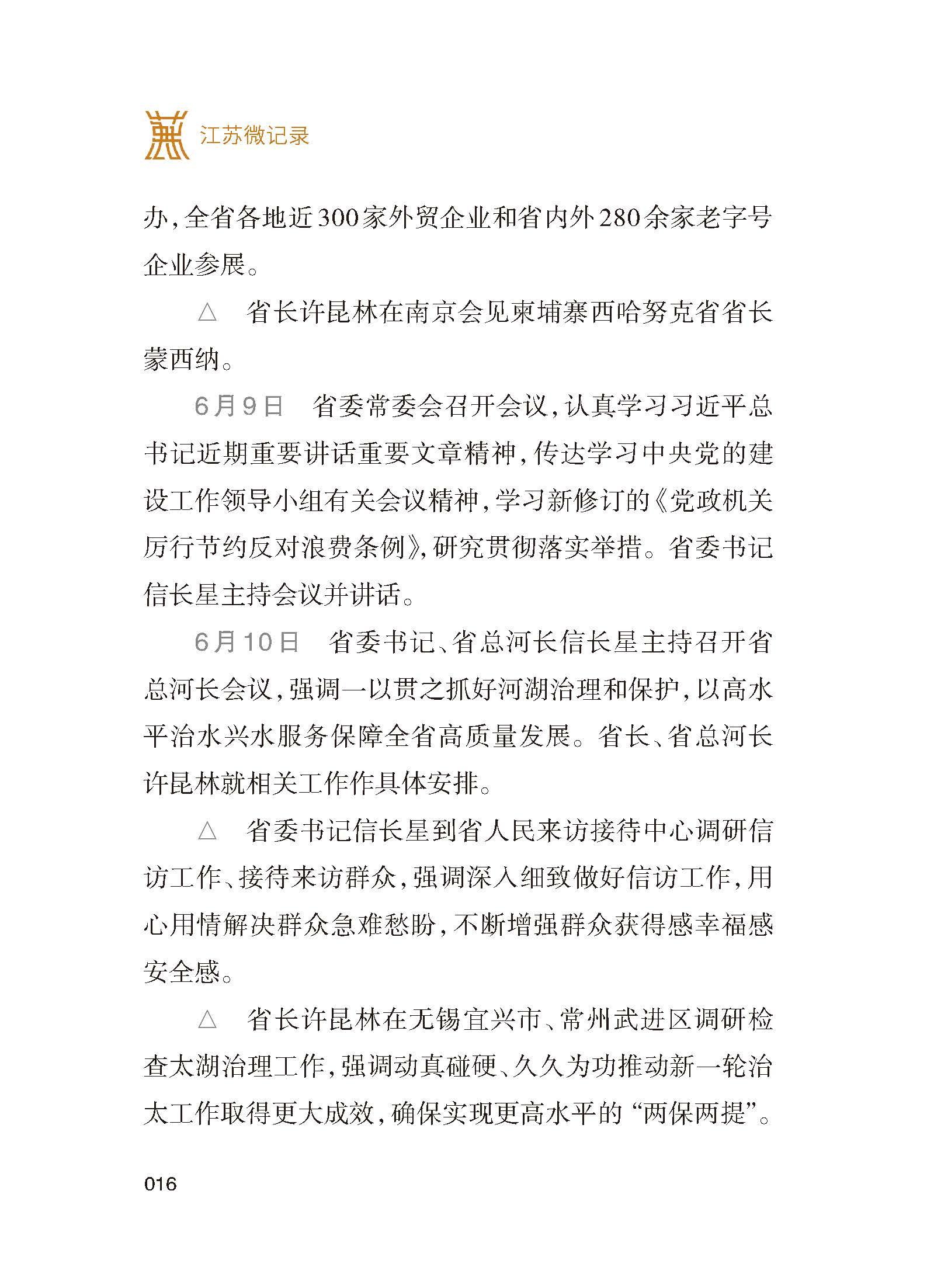 江苏微记录

办，全省各地近300家外贸企业和省内外280余家老字号企业参展。

△　省长许昆林在南京会见柬埔寨西哈努克省省长蒙西纳。

6月9日　省委常委会召开会议，认真学习习近平总书记近期重要讲话重要文章精神，传达学习中央党的建设工作领导小组有关会议精神，学习新修订的《党政机关厉行节约反对浪费条例》，研究贯彻落实举措。省委书记信长星主持会议并讲话。

6月10日　省委书记、省总河长信长星主持召开省总河长会议，强调一以贯之抓好河湖治理和保护，以高水平治水兴水服务保障全省高质量发展。省长、省总河长许昆林就相关工作作具体安排。

△　省委书记信长星到省人民来访接待中心调研信访工作、接待来访群众，强调深入细致做好信访工作，用心用情解决群众急难愁盼，不断增强群众获得感幸福感安全感。

△　省长许昆林在无锡宜兴市、常州武进区调研检查太湖治理工作，强调动真碰硬、久久为功推动新一轮治太工作取得更大成效，确保实现更高水平的“两保两提”。

016